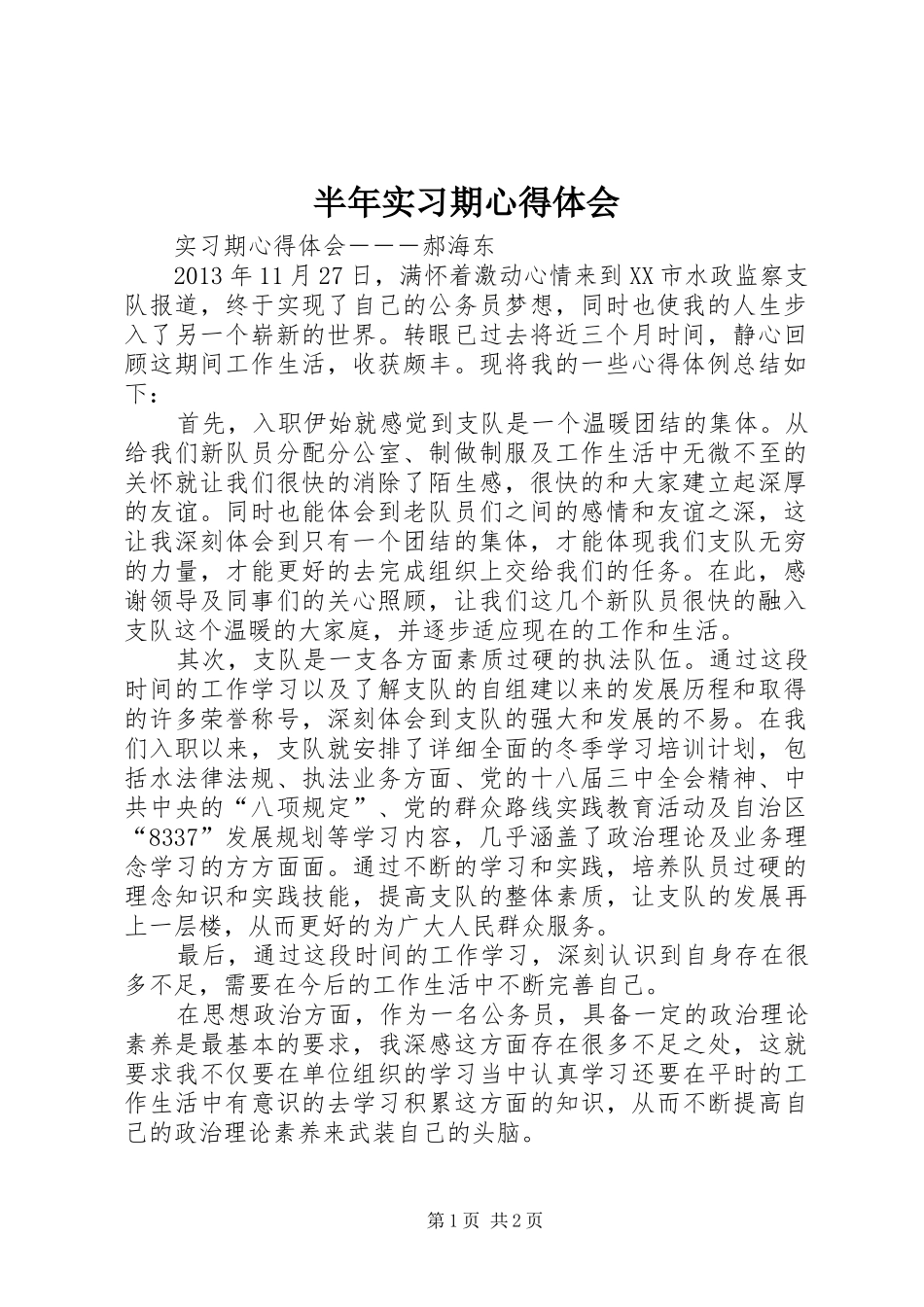 半年实习期心得体会

实习期心得体会———郝海东

2013年11月27日，满怀着激动心情来到XX市水政监察支队报道，终于实现了自己的公务员梦想，同时也使我的人生步入了另一个崭新的世界。转眼已过去将近三个月时间，静心回顾这期间工作生活，收获颇丰。现将我的一些心得体例总结如下：

首先，入职伊始就感觉到支队是一个温暖团结的集体。从给我们新队员分配分公室、制做制服及工作生活中无微不至的关怀就让我们很快的消除了陌生感，很快的和大家建立起深厚的友谊。同时也能体会到老队员们之间的感情和友谊之深，这让我深刻体会到只有一个团结的集体，才能体现我们支队无穷的力量，才能更好的去完成组织上交给我们的任务。在此，感谢领导及同事们的关心照顾，让我们这几个新队员很快的融入支队这个温暖的大家庭，并逐步适应现在的工作和生活。

其次，支队是一支各方面素质过硬的执法队伍。通过这段时间的工作学习以及了解支队的自组建以来的发展历程和取得的许多荣誉称号，深刻体会到支队的强大和发展的不易。在我们入职以来，支队就安排了详细全面的冬季学习培训计划，包括水法律法规、执法业务方面、党的十八届三中全会精神、中共中央的“八项规定”、党的群众路线实践教育活动及自治区“8337”发展规划等学习内容，几乎涵盖了政治理论及业务理念学习的方方面面。通过不断的学习和实践，培养队员过硬的理念知识和实践技能，提高支队的整体素质，让支队的发展再上一层楼，从而更好的为广大人民群众服务。

最后，通过这段时间的工作学习，深刻认识到自身存在很多不足，需要在今后的工作生活中不断完善自己。

在思想政治方面，作为一名公务员，具备一定的政治理论素养是最基本的要求，我深感这方面存在很多不足之处，这就要求我不仅要在单位组织的学习当中认真学习还要在平时的工作生活中有意识的去学习积累这方面的知识，从而不断提高自己的政治理论素养来武装自己的头脑。

第1页 共2页